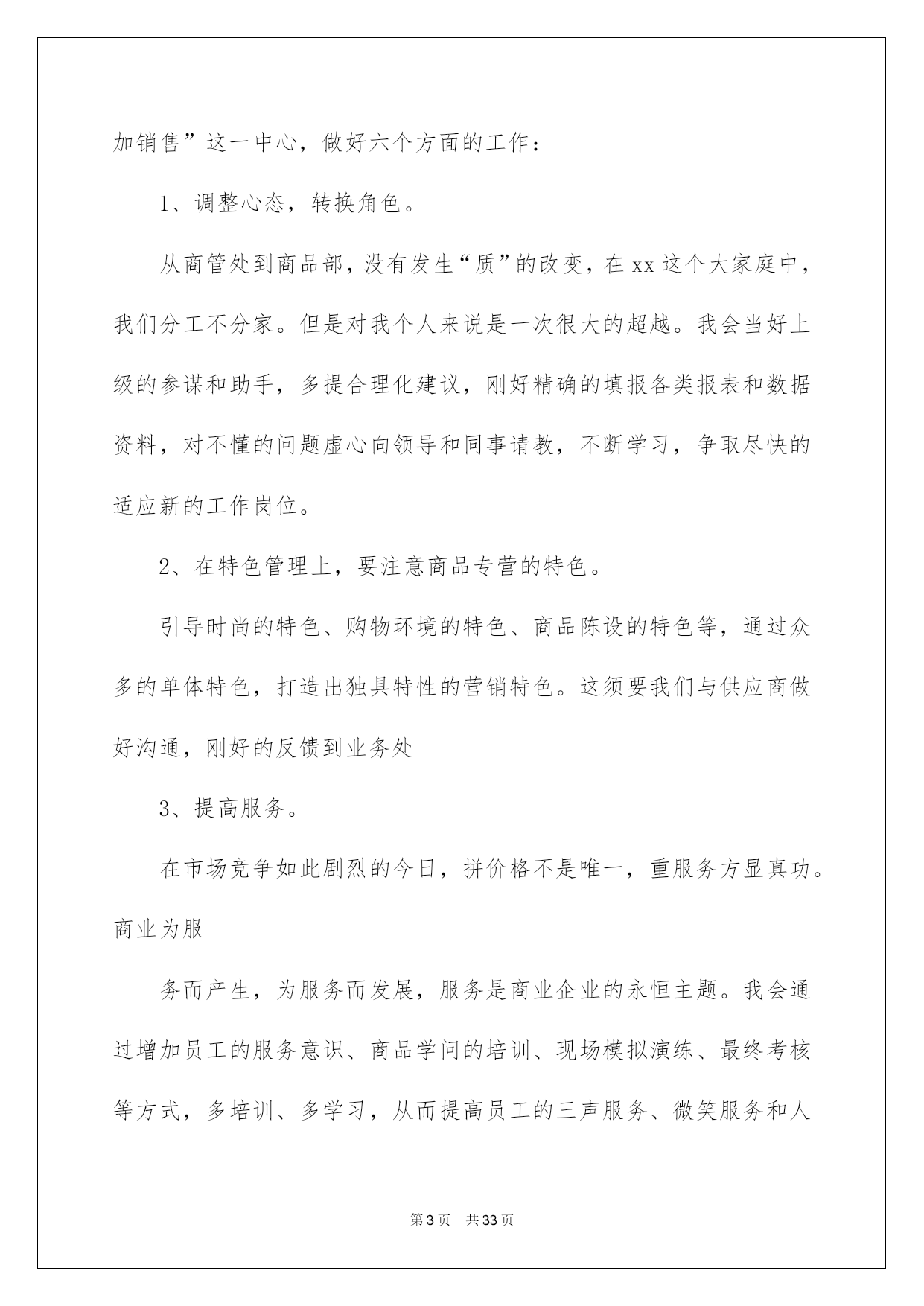 加销售”这一中心，做好六个方面的工作：

1、调整心态，转换角色。

从商管处到商品部，没有发生“质”的改变，在xx这个大家庭中，我们分工不分家。但是对我个人来说是一次很大的超越。我会当好上级的参谋和助手，多提合理化建议，刚好精确的填报各类报表和数据资料，对不懂的问题虚心向领导和同事请教，不断学习，争取尽快的适应新的工作岗位。

2、在特色管理上，要注意商品专营的特色。

引导时尚的特色、购物环境的特色、商品陈设的特色等，通过众多的单体特色，打造出独具特性的营销特色。这须要我们与供应商做好沟通，刚好的反馈到业务处

3、提高服务。

在市场竞争如此剧烈的今日，拼价格不是唯一，重服务方显真功。商业为服

务而产生，为服务而发展，服务是商业企业的永恒主题。我会通过增加员工的服务意识、商品学问的培训、现场模拟演练、最终考核等方式，多培训、多学习，从而提高员工的三声服务、微笑服务和人

第3页 共33页